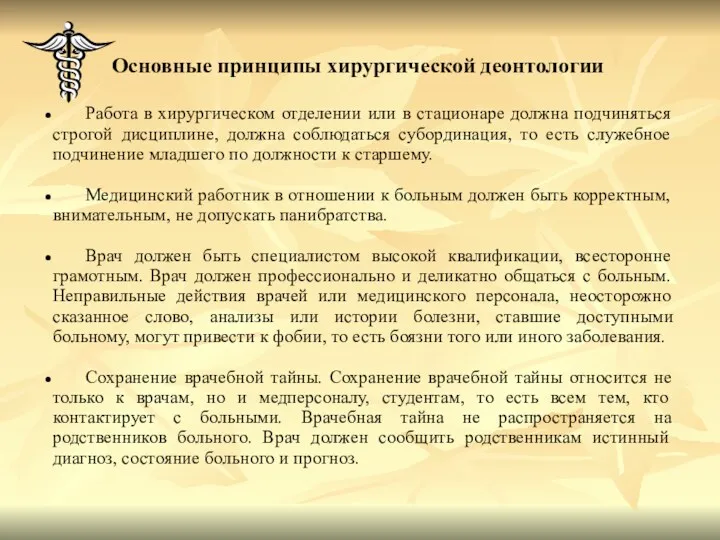 Основные принципы хирургической деонтологии

• Работа в хирургическом отделении или в стационаре должна подчиняться строгой дисциплине, должна соблюдаться субординация, то есть служебное подчинение младшего по должности к старшему.

• Медицинский работник в отношении к больным должен быть корректным, внимательным, не допускать панибратства.

• Врач должен быть специалистом высокой квалификации, всесторонне грамотным. Врач должен профессионально и деликатно общаться с больным. Неправильные действия врачей или медицинского персонала, неосторожно сказанное слово, анализы или истории болезни, ставшие доступными больному, могут привести к фобии, то есть боязни того или иного заболевания.

• Сохранение врачебной тайны. Сохранение врачебной тайны относится не только к врачам, но и медперсоналу, студентам, то есть всем тем, кто контактирует с больными. Врачебная тайна не распространяется на родственников больного. Врач должен сообщить родственникам истинный диагноз, состояние больного и прогноз.